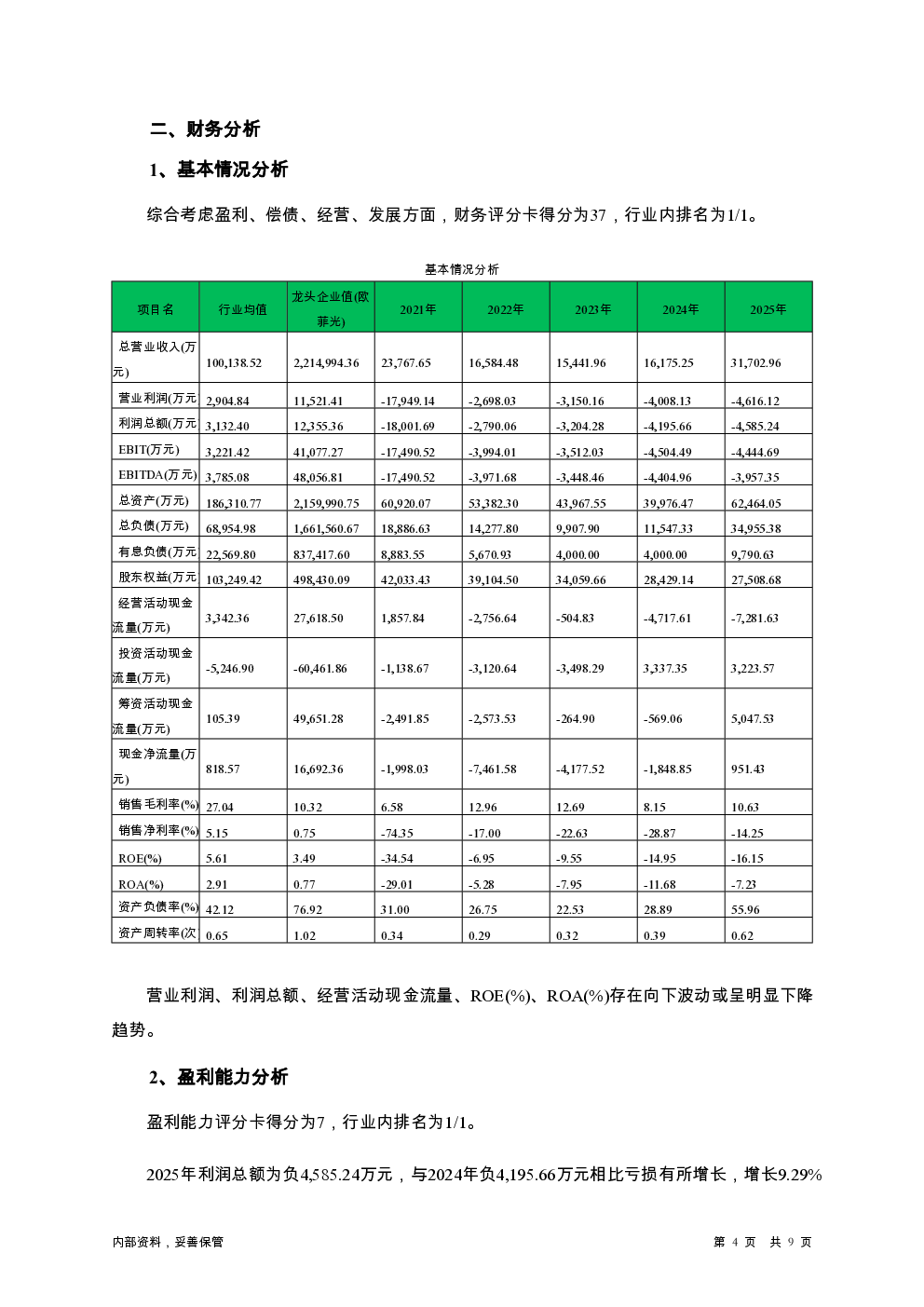 二、财务分析

1、基本情况分析

综合考虑盈利、偿债、经营、发展方面，财务评分卡得分为37，行业内排名为1/1。

基本情况分析

| 项目名 | 行业均值 | 龙头企业值(欧菲光) | 2021年 | 2022年 | 2023年 | 2024年 | 2025年 |
|---|---|---|---|---|---|---|---|
| 总营业收入(万元) | 100,138.52 | 2,214,994.36 | 23,767.65 | 16,584.48 | 15,441.96 | 16,175.25 | 31,702.96 |
| 营业利润(万元 | 2,904.84 | 11,521.41 | -17,949.14 | -2,698.03 | -3,150.16 | -4,008.13 | -4,616.12 |
| 利润总额(万元 | 3,132.40 | 12,355.36 | -18,001.69 | -2,790.06 | -3,204.28 | -4,195.66 | -4,585.24 |
| EBIT(万元) | 3,221.42 | 41,077.27 | -17,490.52 | -3,994.01 | -3,512.03 | -4,504.49 | -4,444.69 |
| EBITDA(万元) | 3,785.08 | 48,056.81 | -17,490.52 | -3,971.68 | -3,448.46 | -4,404.96 | -3,957.35 |
| 总资产(万元) | 186,310.77 | 2,159,990.75 | 60,920.07 | 53,382.30 | 43,967.55 | 39,976.47 | 62,464.05 |
| 总负债(万元) | 68,954.98 | 1,661,560.67 | 18,886.63 | 14,277.80 | 9,907.90 | 11,547.33 | 34,955.38 |
| 有息负债(万元 | 22,569.80 | 837,417.60 | 8,883.55 | 5,670.93 | 4,000.00 | 4,000.00 | 9,790.63 |
| 股东权益(万元 | 103,249.42 | 498,430.09 | 42,033.43 | 39,104.50 | 34,059.66 | 28,429.14 | 27,508.68 |
| 经营活动现金流量(万元) | 3,342.36 | 27,618.50 | 1,857.84 | -2,756.64 | -504.83 | -4,717.61 | -7,281.63 |
| 投资活动现金流量(万元) | -5,246.90 | -60,461.86 | -1,138.67 | -3,120.64 | -3,498.29 | 3,337.35 | 3,223.57 |
| 筹资活动现金流量(万元) | 105.39 | 49,651.28 | -2,491.85 | -2,573.53 | -264.90 | -569.06 | 5,047.53 |
| 现金净流量(万元) | 818.57 | 16,692.36 | -1,998.03 | -7,461.58 | -4,177.52 | -1,848.85 | 951.43 |
| 销售毛利率(%) | 27.04 | 10.32 | 6.58 | 12.96 | 12.69 | 8.15 | 10.63 |
| 销售净利率(%) | 5.15 | 0.75 | -74.35 | -17.00 | -22.63 | -28.87 | -14.25 |
| ROE(%) | 5.61 | 3.49 | -34.54 | -6.95 | -9.55 | -14.95 | -16.15 |
| ROA(%) | 2.91 | 0.77 | -29.01 | -5.28 | -7.95 | -11.68 | -7.23 |
| 资产负债率(%) | 42.12 | 76.92 | 31.00 | 26.75 | 22.53 | 28.89 | 55.96 |
| 资产周转率(次 | 0.65 | 1.02 | 0.34 | 0.29 | 0.32 | 0.39 | 0.62 |

营业利润、利润总额、经营活动现金流量、ROE(%)、ROA(%)存在向下波动或呈明显下降趋势。

2、盈利能力分析

盈利能力评分卡得分为7，行业内排名为1/1。

2025年利润总额为负4,585.24万元，与2024年负4,195.66万元相比亏损有所增长，增长9.29%

内部资料，妥善保管

第 4 页 共 9 页